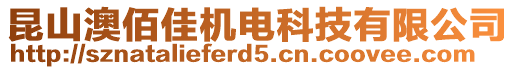 昆山澳佰佳机电科技有限公司
http://sznatalieferd5.cn.coovee.com